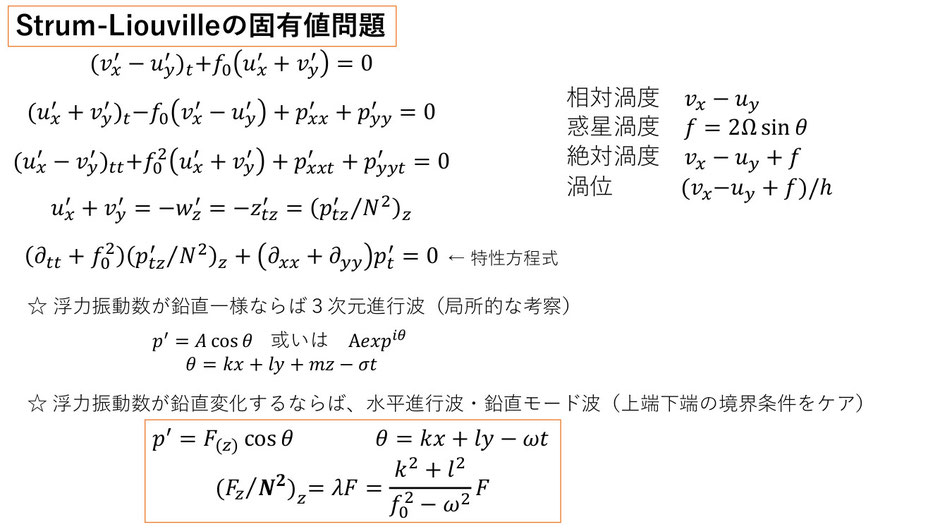 Strum-Liouvilleの固有値問題

$(v'_x - u'_y)_t + f_0(u'_x + v'_y) = 0$

$(u'_x + v'_y)_t - f_0(v'_x - u'_y) + p'_{xx} + p'_{yy} = 0$

$(u'_x - v'_y)_{tt} + f_0^2(u'_x + v'_y) + p'_{xxt} + p'_{yyt} = 0$

$u'_x + v'_y = -w'_z = -z'_{tz} = (p'_{tz}/N^2)_z$

$(\partial_{tt} + f_0^2)(p'_{tz}/N^2)_z + (\partial_{xx} + \partial_{yy})p'_t = 0$ ← 特性方程式

相対渦度 $v_x - u_y$
惑星渦度 $f = 2\Omega \sin\theta$
絶対渦度 $v_x - u_y + f$
渦位 $(v_x - u_y + f)/h$

☆ 浮力振動数が鉛直一様ならば3次元進行波（局所的な考察）

$p' = A\cos\theta$ 或いは $Aexp^{i\theta}$
$\theta = kx + ly + mz - \sigma t$

☆ 浮力振動数が鉛直変化するならば、水平進行波・鉛直モード波（上端下端の境界条件をケア）

$p' = F_{(z)}\cos\theta$ $\theta = kx + ly - \omega t$
$(F_z/N^2)_z = \lambda F = \frac{k^2 + l^2}{f_0^2 - \omega^2}F$